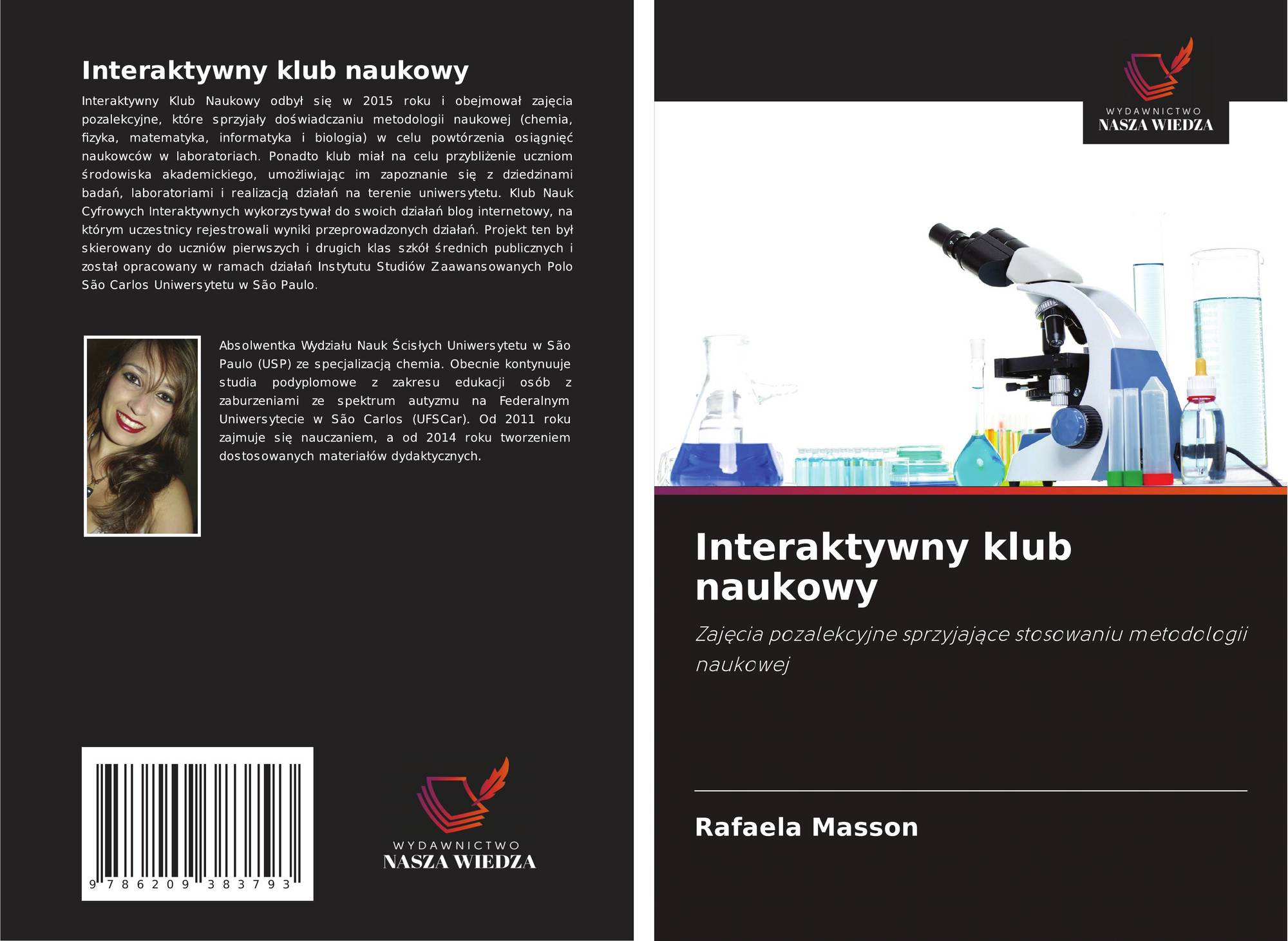 Interaktywny klub naukowy

Interaktywny Klub Naukowy odbył się w 2015 roku i obejmował zajęcia pozalekcyjne, które sprzyjały doświadczaniu metodologii naukowej (chemia, fizyka, matematyka, informatyka i biologia) w celu powtórzenia osiągnięć naukowców w laboratoriach. Ponadto klub miał na celu przybliżenie uczniom środowiska akademickiego, umożliwiając im zapoznanie się z dziedzinami badań, laboratoriami i realizacją działań na terenie uniwersytetu. Klub Nauk Cyfrowych Interaktywnych wykorzystywał do swoich działań blog internetowy, na którym uczestnicy rejestrowali wyniki przeprowadzonych działań. Projekt ten był skierowany do uczniów pierwszych i drugich klas szkół średnich publicznych i został opracowany w ramach działań Instytutu Studiów Zaawansowanych Polo São Carlos Uniwersytetu w São Paulo.

Absolwentka Wydziału Nauk Ścisłych Uniwersytetu w São Paulo (USP) ze specjalizacją chemia. Obecnie kontynuuje studia podyplomowe z zakresu edukacji osób z zaburzeniami ze spektrum autyzmu na Federalnym Uniwersytecie w São Carlos (UFSCar). Od 2011 roku zajmuje się nauczaniem, a od 2014 roku tworzeniem dostosowanych materiałów dydaktycznych.

9 786209 383793

WYDAWNICTWO
NASZA WIEDZA

WYDAWNICTWO
NASZA WIEDZA

Interaktywny klub naukowy

Zajęcia pozalekcyjne sprzyjające stosowaniu metodologii naukowej

Rafaela Masson